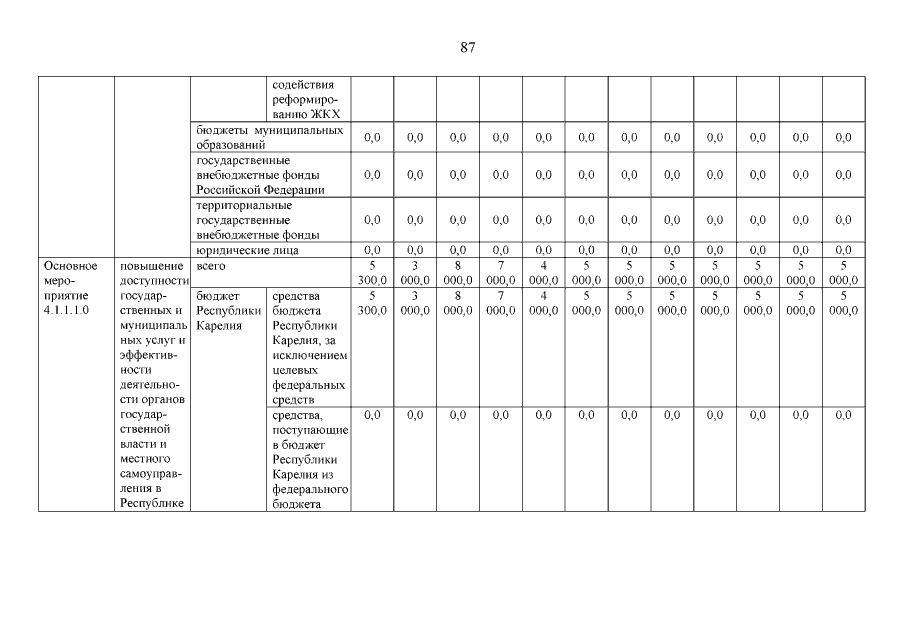 87

| | | | | | | | | | | | | | | | |
|---|---|---|---|---|---|---|---|---|---|---|---|---|---|---|---|
| | | | содействия реформированию ЖКХ | | | | | | | | | | | | |
| | | бюджеты муниципальных образований | | 0,0 | 0,0 | 0,0 | 0,0 | 0,0 | 0,0 | 0,0 | 0,0 | 0,0 | 0,0 | 0,0 | 0,0 |
| | | государственные внебюджетные фонды Российской Федерации | | 0,0 | 0,0 | 0,0 | 0,0 | 0,0 | 0,0 | 0,0 | 0,0 | 0,0 | 0,0 | 0,0 | 0,0 |
| | | территориальные государственные внебюджетные фонды | | 0,0 | 0,0 | 0,0 | 0,0 | 0,0 | 0,0 | 0,0 | 0,0 | 0,0 | 0,0 | 0,0 | 0,0 |
| | | юридические лица | | 0,0 | 0,0 | 0,0 | 0,0 | 0,0 | 0,0 | 0,0 | 0,0 | 0,0 | 0,0 | 0,0 | 0,0 |
| Основное мероприятие 4.1.1.1.0 | повышение доступности государственных и муниципальных услуг и эффективности деятельности органов государственной власти и местного самоуправления в Республике | всего | | 5 300,0 | 3 000,0 | 8 000,0 | 7 000,0 | 4 000,0 | 5 000,0 | 5 000,0 | 5 000,0 | 5 000,0 | 5 000,0 | 5 000,0 | 5 000,0 |
| | | бюджет Республики Карелия | средства бюджета Республики Карелия, за исключением целевых федеральных средств | 5 300,0 | 3 000,0 | 8 000,0 | 7 000,0 | 4 000,0 | 5 000,0 | 5 000,0 | 5 000,0 | 5 000,0 | 5 000,0 | 5 000,0 | 5 000,0 |
| | | | средства, поступающие в бюджет Республики Карелия из федерального бюджета | 0,0 | 0,0 | 0,0 | 0,0 | 0,0 | 0,0 | 0,0 | 0,0 | 0,0 | 0,0 | 0,0 | 0,0 |